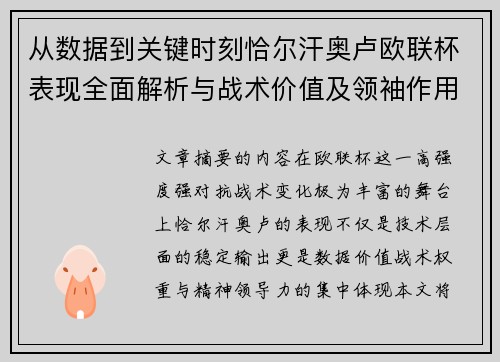 从数据到关键时刻恰尔汗奥卢欧联杯表现全面解析与战术价值及领袖作用

文章摘要的内容在欧联杯这一高强度强对抗战术变化极为丰富的舞台上恰尔汗奥卢的表现不仅是技术层面的稳定输出更是数据价值战术权重与精神领导力的集中体现本文将